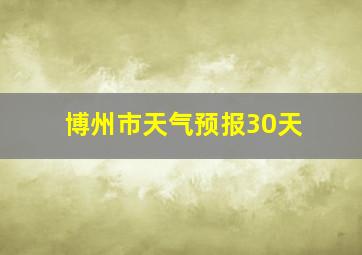 博州市天气预报30天